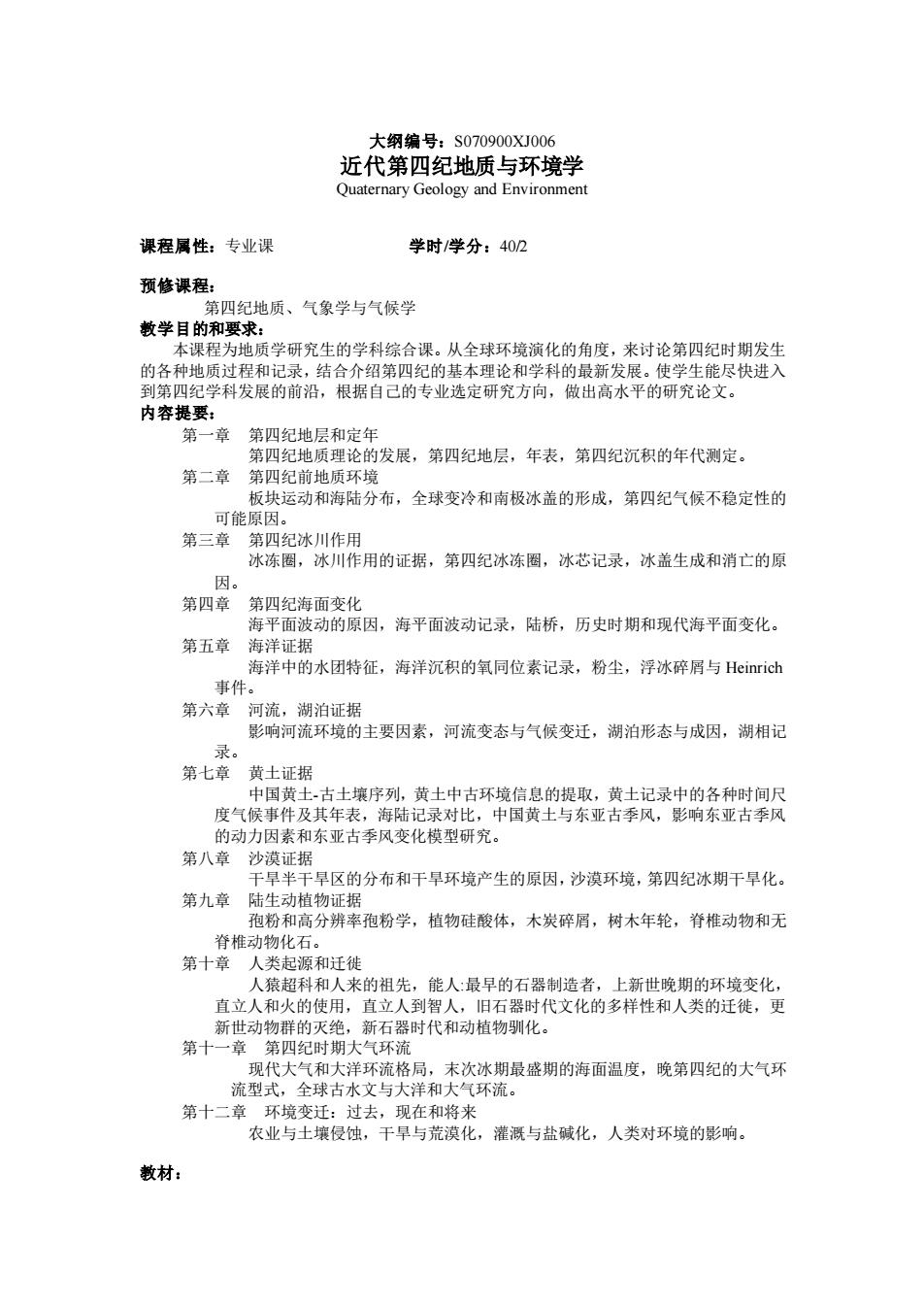 大纲编号：S070900XJ006
近代第四纪地质与环境学
Quaternary Geology and Environment

课程属性：专业课　　　　　　　学时/学分：40/2

预修课程：
第四纪地质、气象学与气候学
教学目的和要求：
本课程为地质学研究生的学科综合课。从全球环境演化的角度，来讨论第四纪时期发生的各种地质过程和记录，结合介绍第四纪的基本理论和学科的最新发展。使学生能尽快进入到第四纪学科发展的前沿，根据自己的专业选定研究方向，做出高水平的研究论文。
内容提要：
第一章　第四纪地层和定年
第四纪地质理论的发展，第四纪地层，年表，第四纪沉积的年代测定。
第二章　第四纪前地质环境
板块运动和海陆分布，全球变冷和南极冰盖的形成，第四纪气候不稳定性的可能原因。
第三章　第四纪冰川作用
冰冻圈，冰川作用的证据，第四纪冰冻圈，冰芯记录，冰盖生成和消亡的原因。
第四章　第四纪海面变化
海平面波动的原因，海平面波动记录，陆桥，历史时期和现代海平面变化。
第五章　海洋证据
海洋中的水团特征，海洋沉积的氧同位素记录，粉尘，浮冰碎屑与 Heinrich 事件。
第六章　河流，湖泊证据
影响河流环境的主要因素，河流变态与气候变迁，湖泊形态与成因，湖相记录。
第七章　黄土证据
中国黄土-古土壤序列，黄土中古环境信息的提取，黄土记录中的各种时间尺度气候事件及其年表，海陆记录对比，中国黄土与东亚古季风，影响东亚古季风的动力因素和东亚古季风变化模型研究。
第八章　沙漠证据
干旱半干旱区的分布和干旱环境产生的原因，沙漠环境，第四纪冰期干旱化。
第九章　陆生动植物证据
孢粉和高分辨率孢粉学，植物硅酸体，木炭碎屑，树木年轮，脊椎动物和无脊椎动物化石。
第十章　人类起源和迁徙
人猿超科和人来的祖先，能人:最早的石器制造者，上新世晚期的环境变化，直立人和火的使用，直立人到智人，旧石器时代文化的多样性和人类的迁徙，更新世动物群的灭绝，新石器时代和动植物驯化。
第十一章　第四纪时期大气环流
现代大气和大洋环流格局，末次冰期最盛期的海面温度，晚第四纪的大气环流型式，全球古水文与大洋和大气环流。
第十二章　环境变迁：过去，现在和将来
农业与土壤侵蚀，干旱与荒漠化，灌溉与盐碱化，人类对环境的影响。

教材：